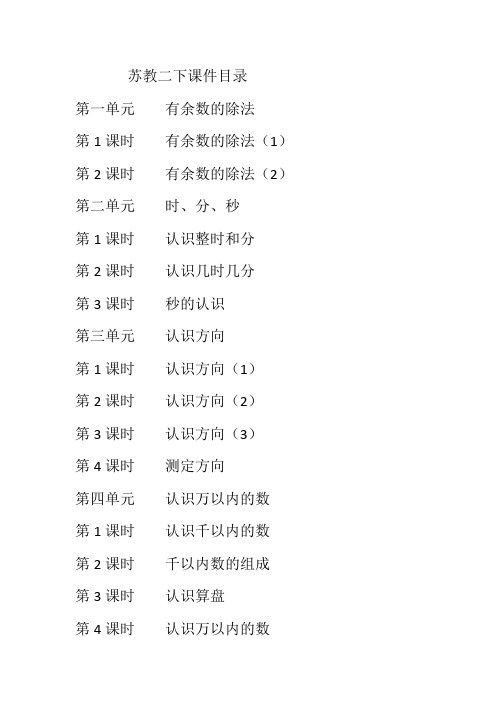 苏教二下课件目录

第一单元　有余数的除法

第 1 课时　有余数的除法（1）

第 2 课时　有余数的除法（2）

第二单元　时、分、秒

第 1 课时　认识整时和分

第 2 课时　认识几时几分

第 3 课时　秒的认识

第三单元　认识方向

第 1 课时　认识方向（1）

第 2 课时　认识方向（2）

第 3 课时　认识方向（3）

第 4 课时　测定方向

第四单元　认识万以内的数

第 1 课时　认识千以内的数

第 2 课时　千以内数的组成

第 3 课时　认识算盘

第 4 课时　认识万以内的数